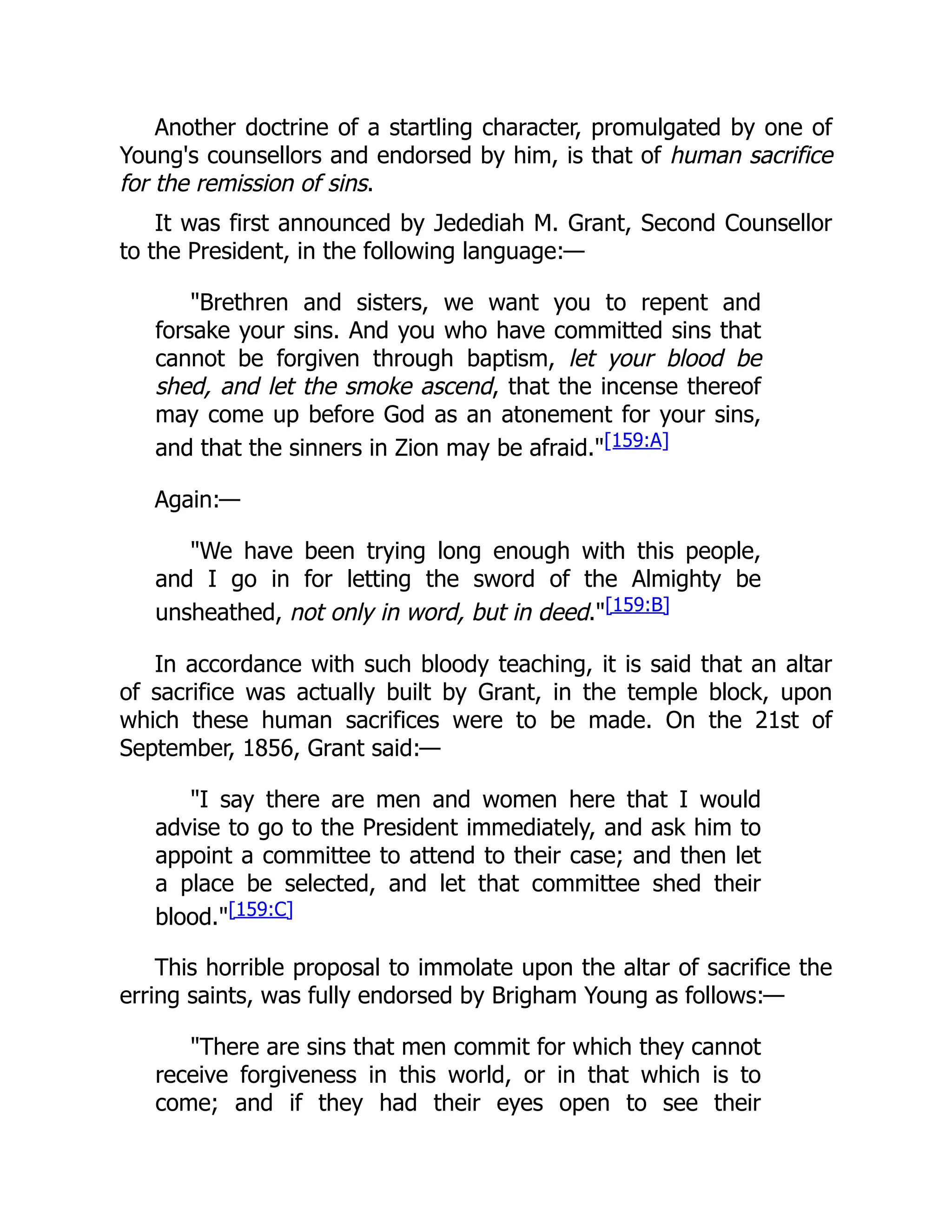 Another doctrine of a startling character, promulgated by one of Young's counsellors and endorsed by him, is that of human sacrifice for the remission of sins.

It was first announced by Jedediah M. Grant, Second Counsellor to the President, in the following language:—

"Brethren and sisters, we want you to repent and forsake your sins. And you who have committed sins that cannot be forgiven through baptism, let your blood be shed, and let the smoke ascend, that the incense thereof may come up before God as an atonement for your sins, and that the sinners in Zion may be afraid."[159:A]

Again:—

"We have been trying long enough with this people, and I go in for letting the sword of the Almighty be unsheathed, not only in word, but in deed."[159:B]

In accordance with such bloody teaching, it is said that an altar of sacrifice was actually built by Grant, in the temple block, upon which these human sacrifices were to be made. On the 21st of September, 1856, Grant said:—

"I say there are men and women here that I would advise to go to the President immediately, and ask him to appoint a committee to attend to their case; and then let a place be selected, and let that committee shed their blood."[159:C]

This horrible proposal to immolate upon the altar of sacrifice the erring saints, was fully endorsed by Brigham Young as follows:—

"There are sins that men commit for which they cannot receive forgiveness in this world, or in that which is to come; and if they had their eyes open to see their